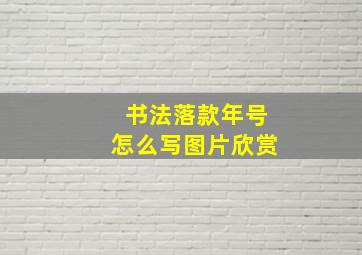 书法落款年号
怎么写图片欣赏